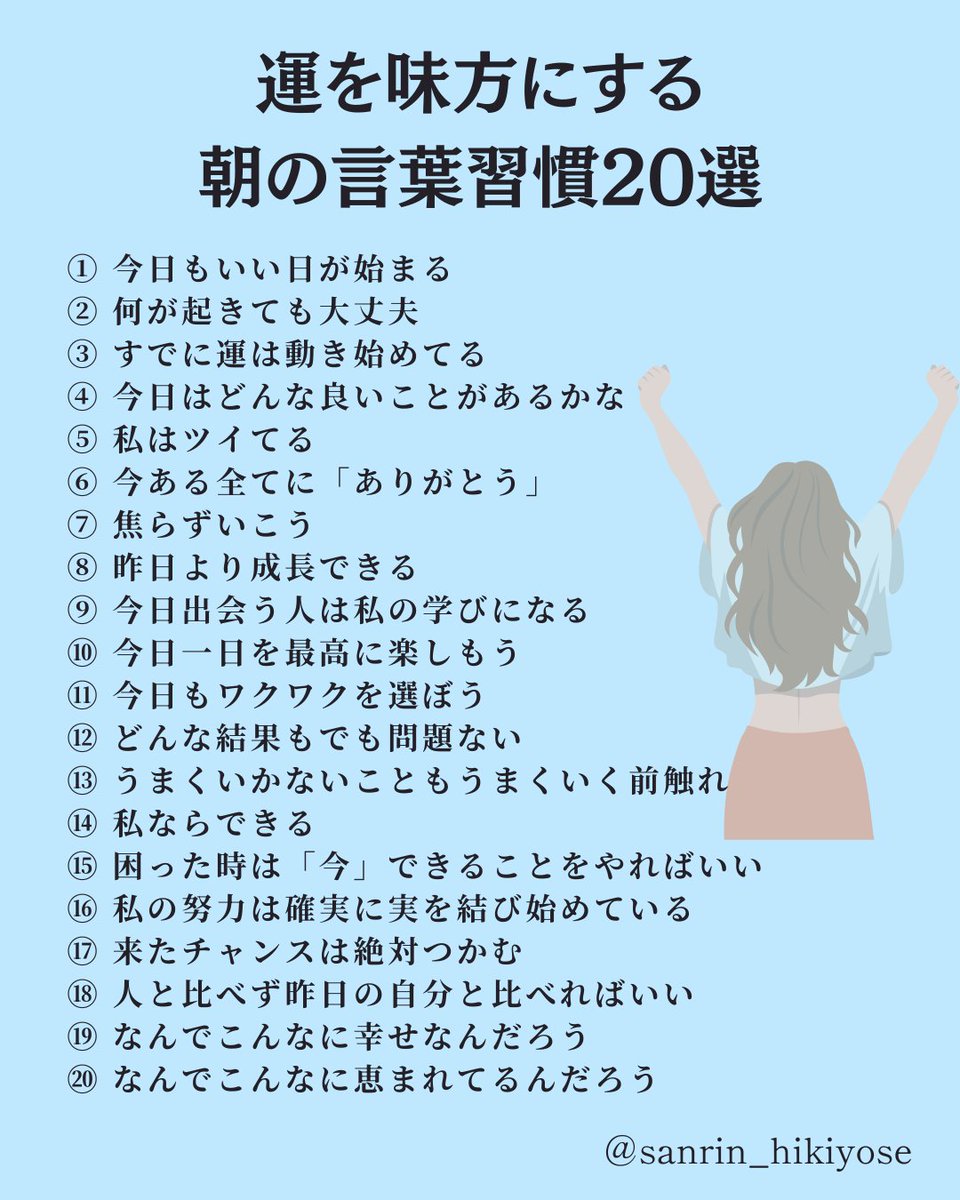 運を味方にする
朝の言葉習慣20選

① 今日もいい日が始まる
② 何が起きても大丈夫
③ すでに運は動き始めてる
④ 今日はどんな良いことがあるかな
⑤ 私はツイてる
⑥ 今ある全てに「ありがとう」
⑦ 焦らずいこう
⑧ 昨日より成長できる
⑨ 今日出会う人は私の学びになる
⑩ 今日一日を最高に楽しもう
⑪ 今日もワクワクを選ぼう
⑫ どんな結果もでも問題ない
⑬ うまくいかないこともうまくいく前触れ
⑭ 私ならできる
⑮ 困った時は「今」できることをやればいい
⑯ 私の努力は確実に実を結び始めている
⑰ 来たチャンスは絶対つかむ
⑱ 人と比べず昨日の自分と比べればいい
⑲ なんでこんなに幸せなんだろう
⑳ なんでこんなに恵まれてるんだろう

@sanrin_hikiyose